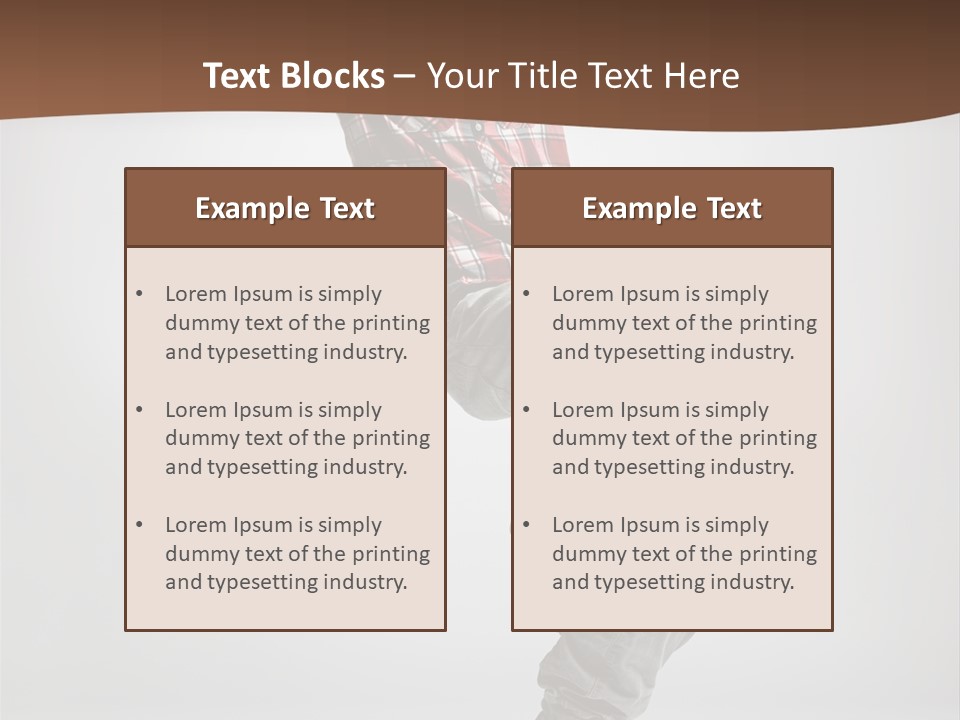 Text Blocks – Your Title Text Here

Example Text

• Lorem Ipsum is simply dummy text of the printing and typesetting industry.

• Lorem Ipsum is simply dummy text of the printing and typesetting industry.

• Lorem Ipsum is simply dummy text of the printing and typesetting industry.

Example Text

• Lorem Ipsum is simply dummy text of the printing and typesetting industry.

• Lorem Ipsum is simply dummy text of the printing and typesetting industry.

• Lorem Ipsum is simply dummy text of the printing and typesetting industry.